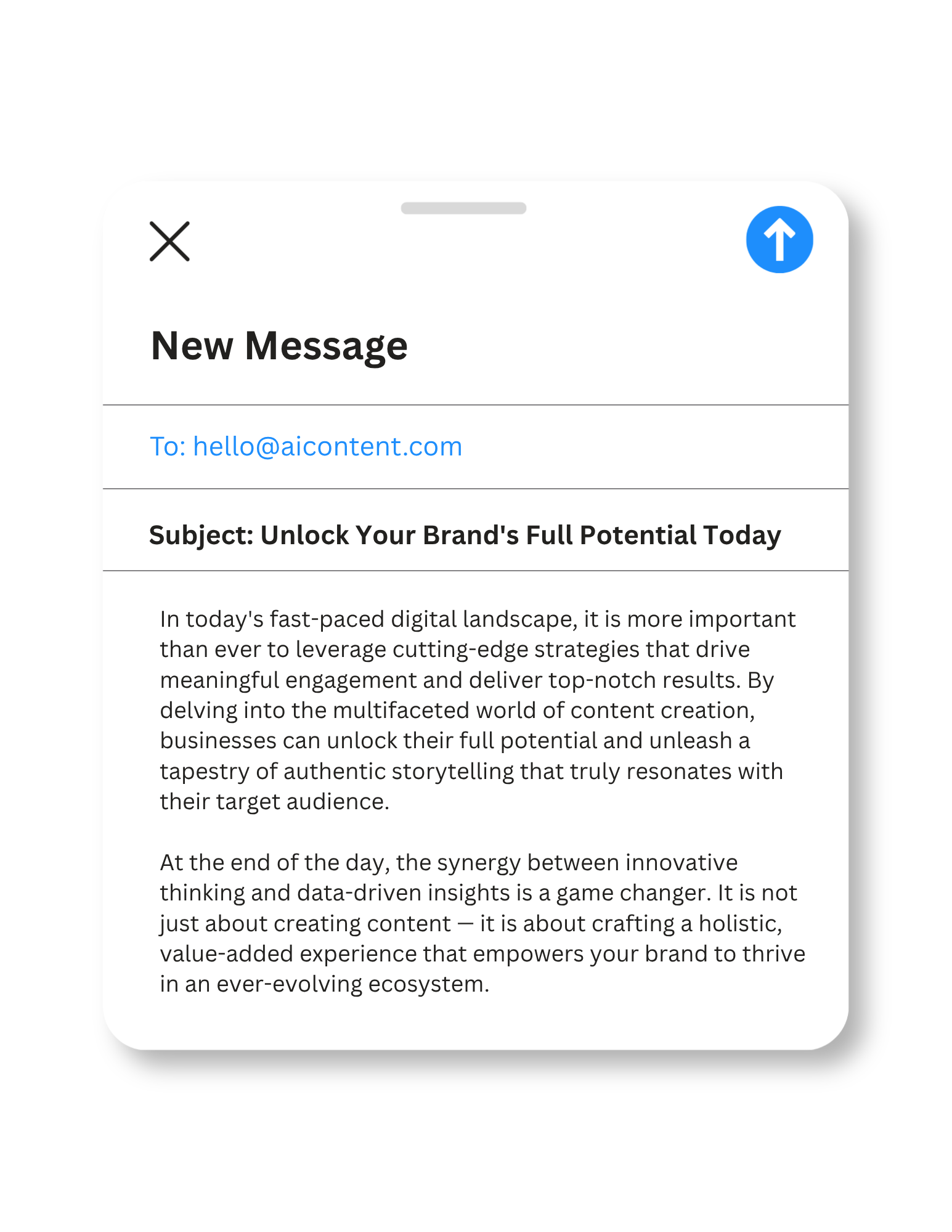 New Message

To: hello@aicontent.com

Subject: Unlock Your Brand's Full Potential Today

In today's fast-paced digital landscape, it is more important than ever to leverage cutting-edge strategies that drive meaningful engagement and deliver top-notch results. By delving into the multifaceted world of content creation, businesses can unlock their full potential and unleash a tapestry of authentic storytelling that truly resonates with their target audience.

At the end of the day, the synergy between innovative thinking and data-driven insights is a game changer. It is not just about creating content — it is about crafting a holistic, value-added experience that empowers your brand to thrive in an ever-evolving ecosystem.